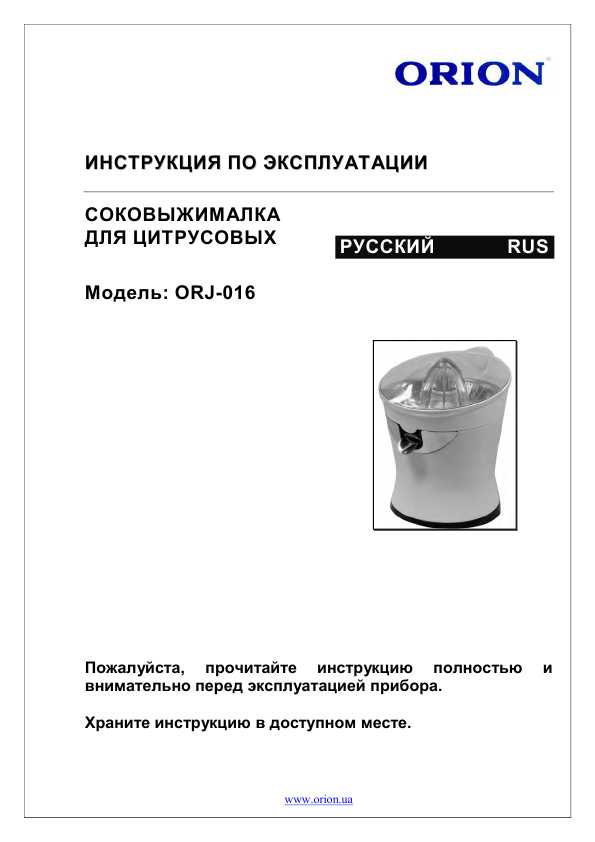 ORION

ИНСТРУКЦИЯ ПО ЭКСПЛУАТАЦИИ

СОКОВЫЖИМАЛКА ДЛЯ ЦИТРУСОВЫХ

РУССКИЙ RUS

Модель: ORJ-016

Пожалуйста, прочитайте инструкцию полностью и внимательно перед эксплуатацией прибора.

Храните инструкцию в доступном месте.

www.orion.ua